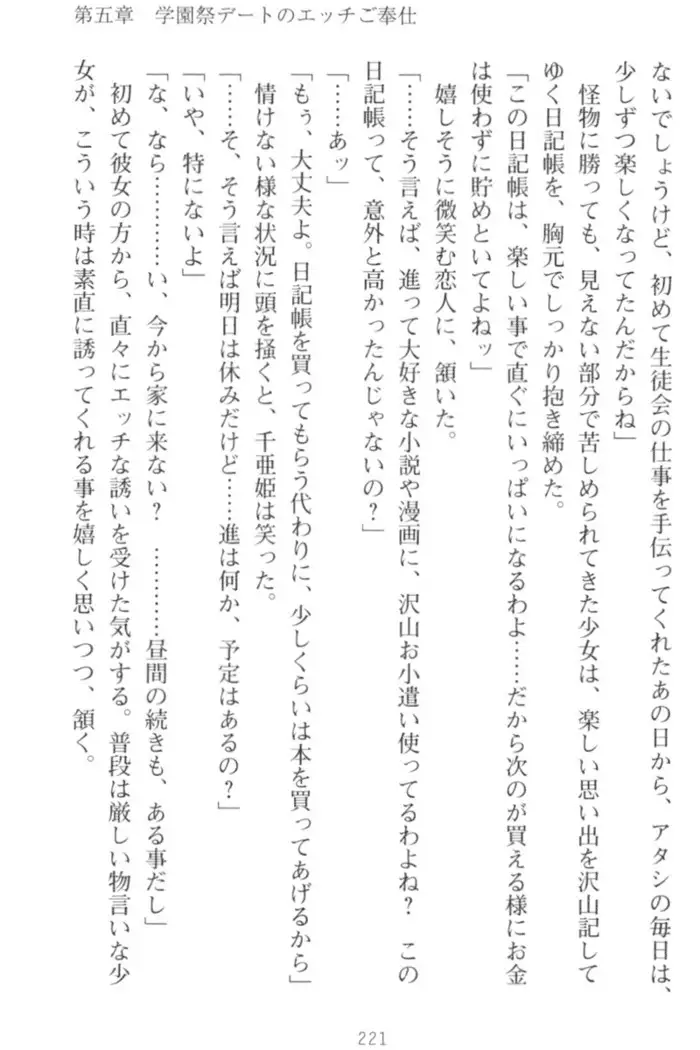 第五章　学園祭デートのエッチご奉仕

ないでしょうけど、初めて生徒会の仕事を手伝ってくれたあの日から、アタシの毎日は、少しずつ楽しくなってたんだからね」

怪物に勝っても、見えない部分で苦しめられてきた少女は、楽しい思い出を沢山記してゆく日記帳を、胸元でしっかり抱き締めた。

「この日記帳は、楽しい事で直ぐにいっぱいになるわよ……だから次のが買える様にお金は使わずに貯めといてよねッ」

嬉しそうに微笑む恋人に、頷いた。

「……そう言えば、進って大好きな小説や漫画に、沢山お小遣い使ってるわよね？　この日記帳って、意外と高かったんじゃないの？」

「……あッ」

「もぅ、大丈夫よ。日記帳を買ってもらう代わりに、少しくらいは本を買ってあげるから」

情けない様な状況に頭を掻くと、千亜姫は笑った。

「……そ、そう言えば明日は休みだけど……進は何か、予定はあるの？」

「いや、特にないよ」

「な、なら…………い、今から家に来ない？　…………昼間の続きも、ある事だし」

初めて彼女の方から、直々にエッチな誘いを受けた気がする。普段は厳しい物言いな少女が、こういう時は素直に誘ってくれる事を嬉しく思いつつ、頷く。

221